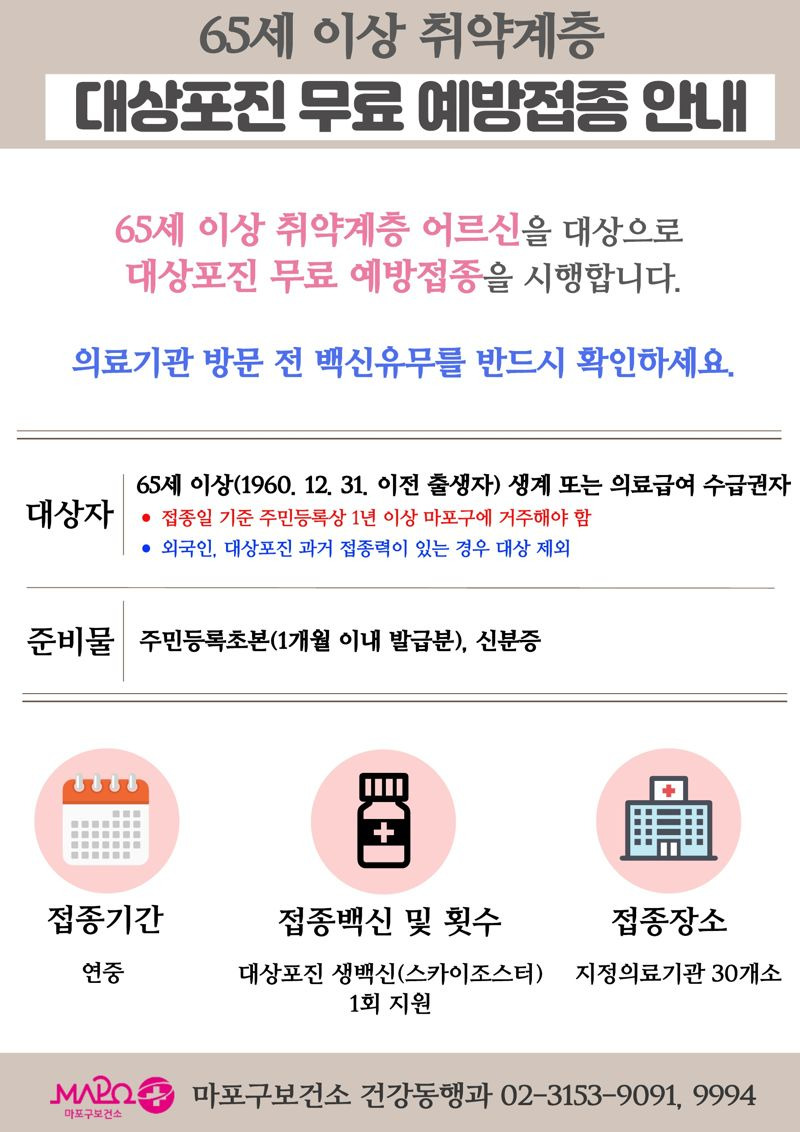 65세 이상 취약계층

대상포진 무료 예방접종 안내

65세 이상 취약계층 어르신을 대상으로 대상포진 무료 예방접종을 시행합니다.

의료기관 방문 전 백신유무를 반드시 확인하세요.

대상자

65세 이상(1960. 12. 31. 이전 출생자) 생계 또는 의료급여 수급권자
• 접종일 기준 주민등록상 1년 이상 마포구에 거주해야 함
• 외국인, 대상포진 과거 접종력이 있는 경우 대상 제외

준비물

주민등록초본(1개월 이내 발급분), 신분증

접종기간

연중

접종백신 및 횟수

대상포진 생백신(스카이조스터)
1회 지원

접종장소

지정의료기관 30개소

MAPO
마포구보건소

마포구보건소 건강동행과 02-3153-9091, 9994